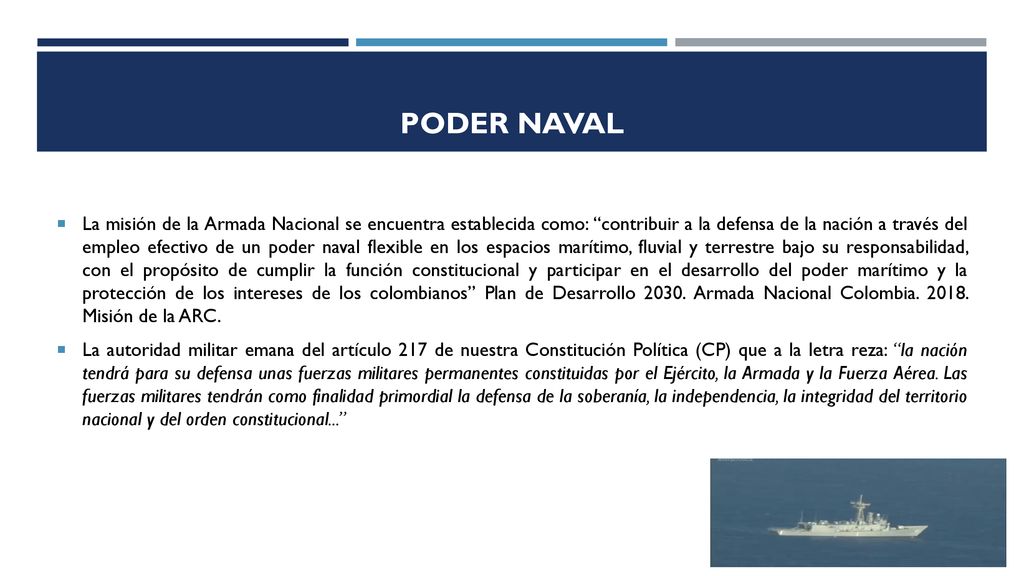 PODER NAVAL

La misión de la Armada Nacional se encuentra establecida como: “contribuir a la defensa de la nación a través del empleo efectivo de un poder naval flexible en los espacios marítimo, fluvial y terrestre bajo su responsabilidad, con el propósito de cumplir la función constitucional y participar en el desarrollo del poder marítimo y la protección de los intereses de los colombianos” Plan de Desarrollo 2030. Armada Nacional Colombia. 2018. Misión de la ARC.

La autoridad militar emana del artículo 217 de nuestra Constitución Política (CP) que a la letra reza: “la nación tendrá para su defensa unas fuerzas militares permanentes constituidas por el Ejército, la Armada y la Fuerza Aérea. Las fuerzas militares tendrán como finalidad primordial la defensa de la soberanía, la independencia, la integridad del territorio nacional y del orden constitucional...”